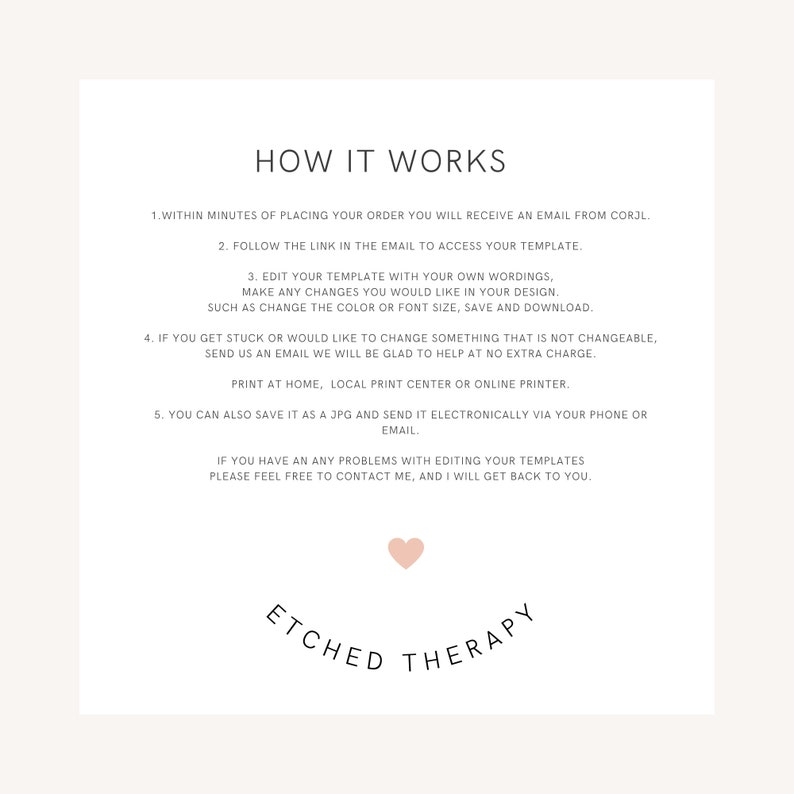 HOW IT WORKS

1.WITHIN MINUTES OF PLACING YOUR ORDER YOU WILL RECEIVE AN EMAIL FROM CORJL.

2. FOLLOW THE LINK IN THE EMAIL TO ACCESS YOUR TEMPLATE.

3. EDIT YOUR TEMPLATE WITH YOUR OWN WORDINGS, MAKE ANY CHANGES YOU WOULD LIKE IN YOUR DESIGN. SUCH AS CHANGE THE COLOR OR FONT SIZE, SAVE AND DOWNLOAD.

4. IF YOU GET STUCK OR WOULD LIKE TO CHANGE SOMETHING THAT IS NOT CHANGEABLE, SEND US AN EMAIL WE WILL BE GLAD TO HELP AT NO EXTRA CHARGE.

PRINT AT HOME, LOCAL PRINT CENTER OR ONLINE PRINTER.

5. YOU CAN ALSO SAVE IT AS A JPG AND SEND IT ELECTRONICALLY VIA YOUR PHONE OR EMAIL.

IF YOU HAVE AN ANY PROBLEMS WITH EDITING YOUR TEMPLATES PLEASE FEEL FREE TO CONTACT ME, AND I WILL GET BACK TO YOU.

ETCHED THERAPY